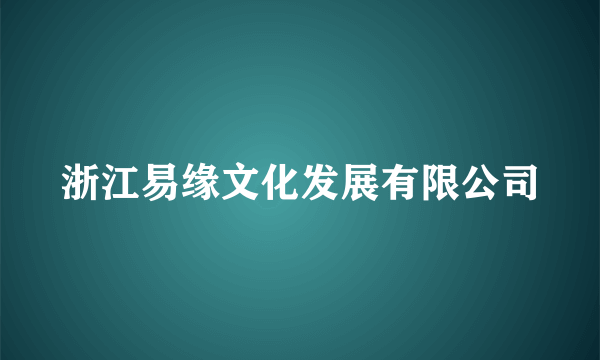 浙江易缘文化发展有限公司